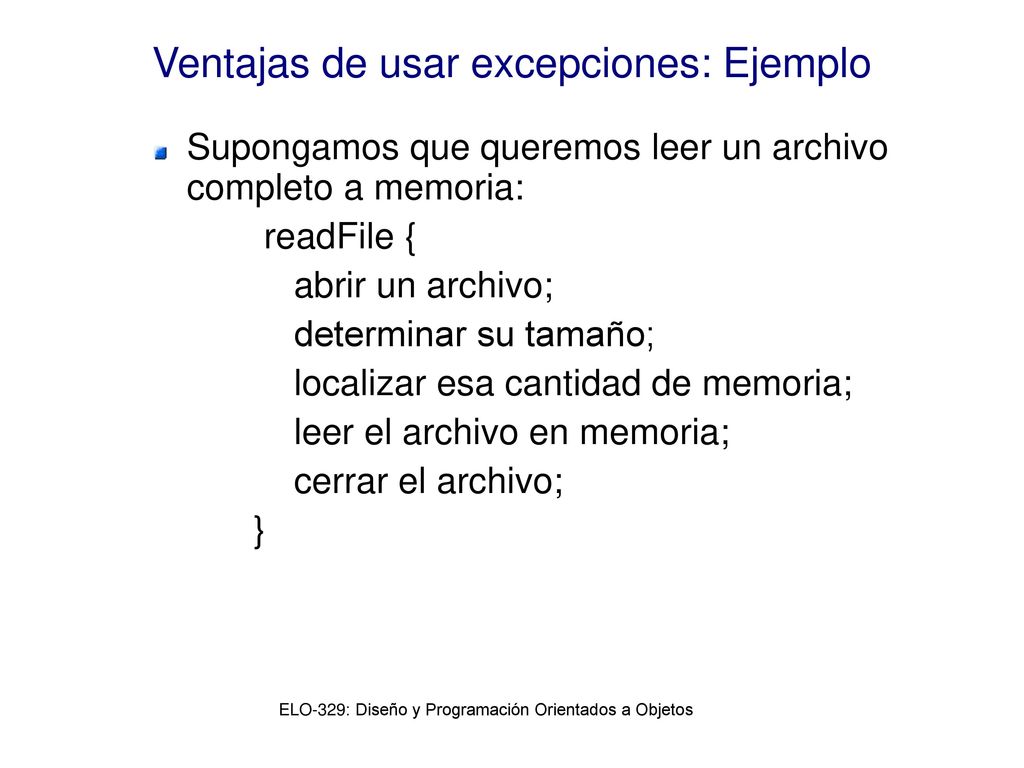 Ventajas de usar excepciones: Ejemplo

Supongamos que queremos leer un archivo completo a memoria:

readFile {
abrir un archivo;
determinar su tamaño;
localizar esa cantidad de memoria;
leer el archivo en memoria;
cerrar el archivo;
}

ELO-329: Diseño y Programación Orientados a Objetos